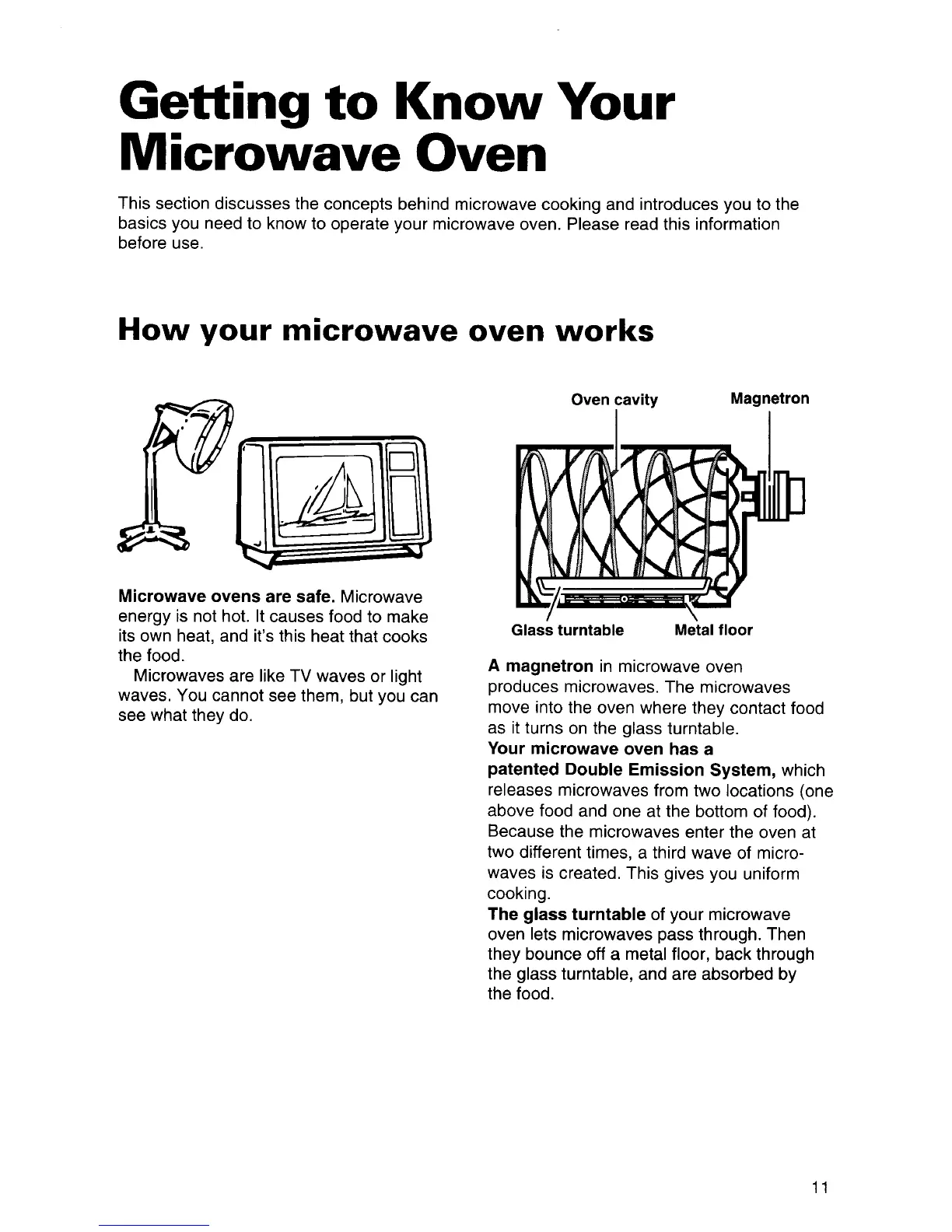 Getting to Know Your Microwave Oven

This section discusses the concepts behind microwave cooking and introduces you to the basics you need to know to operate your microwave oven. Please read this information before use.

How your microwave oven works

Microwave ovens are safe. Microwave energy is not hot. It causes food to make its own heat, and it's this heat that cooks the food.

Microwaves are like TV waves or light waves. You cannot see them, but you can see what they do.

Oven cavity

Magnetron

Glass turntable

Metal floor

A magnetron in microwave oven produces microwaves. The microwaves move into the oven where they contact food as it turns on the glass turntable.

Your microwave oven has a patented Double Emission System, which releases microwaves from two locations (one above food and one at the bottom of food). Because the microwaves enter the oven at two different times, a third wave of microwaves is created. This gives you uniform cooking.

The glass turntable of your microwave oven lets microwaves pass through. Then they bounce off a metal floor, back through the glass turntable, and are absorbed by the food.

11